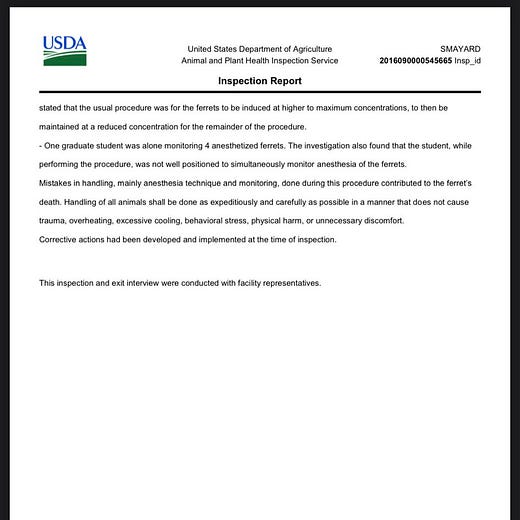 USDA

United States Department of Agriculture
Animal and Plant Health Inspection Service

SMAYARD
2016090000545665 Insp_id

Inspection Report

stated that the usual procedure was for the ferrets to be induced at higher to maximum concentrations, to then be maintained at a reduced concentration for the remainder of the procedure.
- One graduate student was alone monitoring 4 anesthetized ferrets. The investigation also found that the student, while performing the procedure, was not well positioned to simultaneously monitor anesthesia of the ferrets.
Mistakes in handling, mainly anesthesia technique and monitoring, done during this procedure contributed to the ferret's death. Handling of all animals shall be done as expeditiously and carefully as possible in a manner that does not cause trauma, overheating, excessive cooling, behavioral stress, physical harm, or unnecessary discomfort.
Corrective actions had been developed and implemented at the time of inspection.

This inspection and exit interview were conducted with facility representatives.